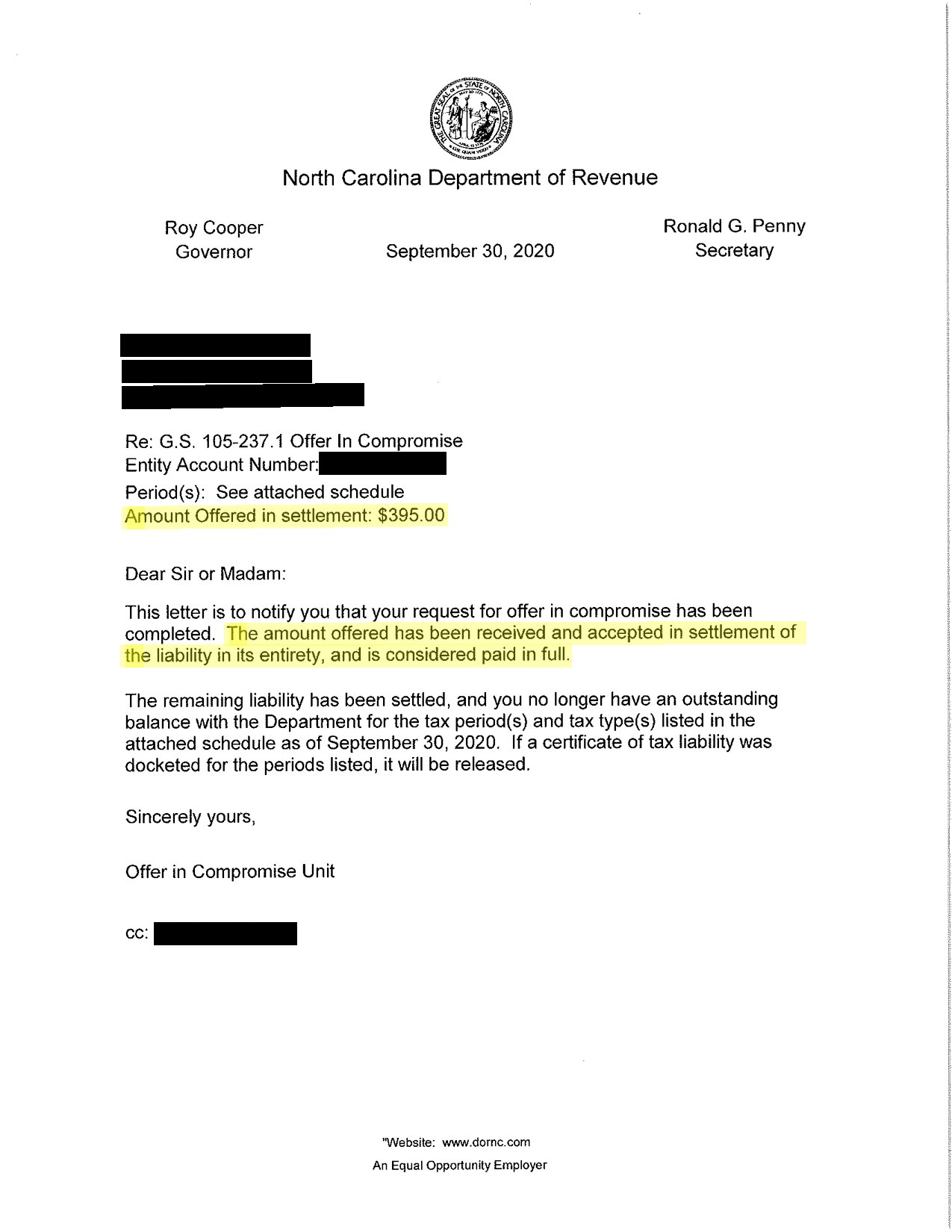 THE GREAT SEAL OF THE STATE OF NORTH CAROLINA

North Carolina Department of Revenue

Roy Cooper
Governor

September 30, 2020

Ronald G. Penny
Secretary

Re: G.S. 105-237.1 Offer In Compromise
Entity Account Number:
Period(s): See attached schedule
Amount Offered in settlement: $395.00

Dear Sir or Madam:

This letter is to notify you that your request for offer in compromise has been completed. The amount offered has been received and accepted in settlement of the liability in its entirety, and is considered paid in full.

The remaining liability has been settled, and you no longer have an outstanding balance with the Department for the tax period(s) and tax type(s) listed in the attached schedule as of September 30, 2020. If a certificate of tax liability was docketed for the periods listed, it will be released.

Sincerely yours,

Offer in Compromise Unit

cc:

"Website: www.dornc.com
An Equal Opportunity Employer